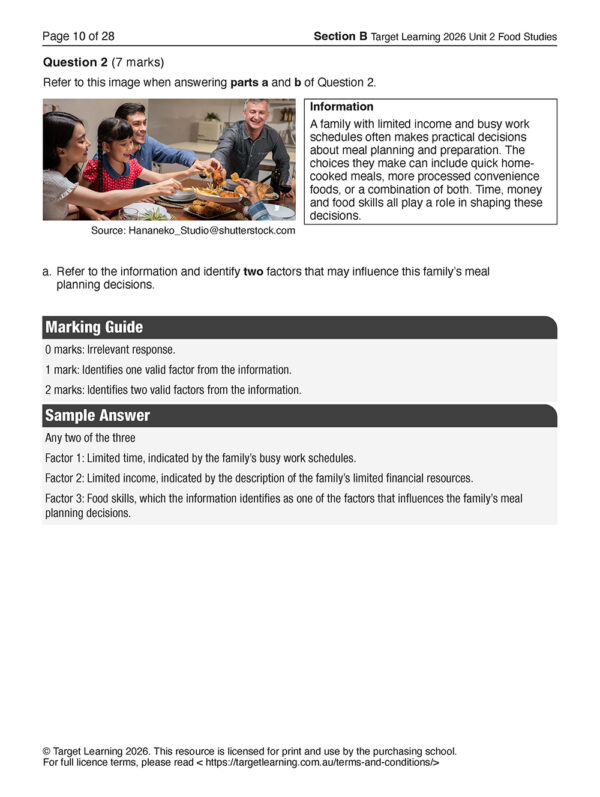 Page 10 of 28 Section B Target Learning 2026 Unit 2 Food Studies

Question 2 (7 marks)

Refer to this image when answering parts a and b of Question 2.

Source: Hananeko_Studio@shutterstock.com

Information

A family with limited income and busy work schedules often makes practical decisions about meal planning and preparation. The choices they make can include quick home-cooked meals, more processed convenience foods, or a combination of both. Time, money and food skills all play a role in shaping these decisions.

a. Refer to the information and identify two factors that may influence this family's meal planning decisions.

Marking Guide

0 marks: Irrelevant response.

1 mark: Identifies one valid factor from the information.

2 marks: Identifies two valid factors from the information.

Sample Answer

Any two of the three

Factor 1: Limited time, indicated by the family's busy work schedules.

Factor 2: Limited income, indicated by the description of the family's limited financial resources.

Factor 3: Food skills, which the information identifies as one of the factors that influences the family's meal planning decisions.

© Target Learning 2026. This resource is licensed for print and use by the purchasing school.
For full licence terms, please read < https://targetlearning.com.au/terms-and-conditions/>